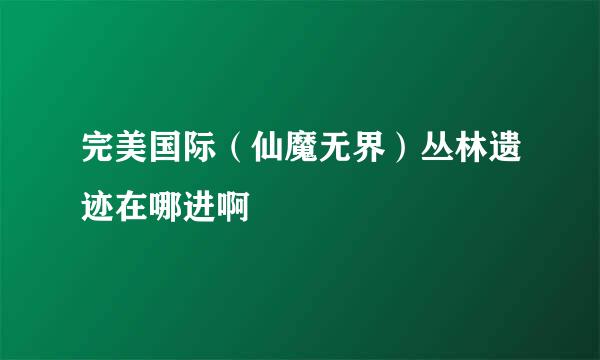 完美国际（仙魔无界）丛林遗迹在哪进啊